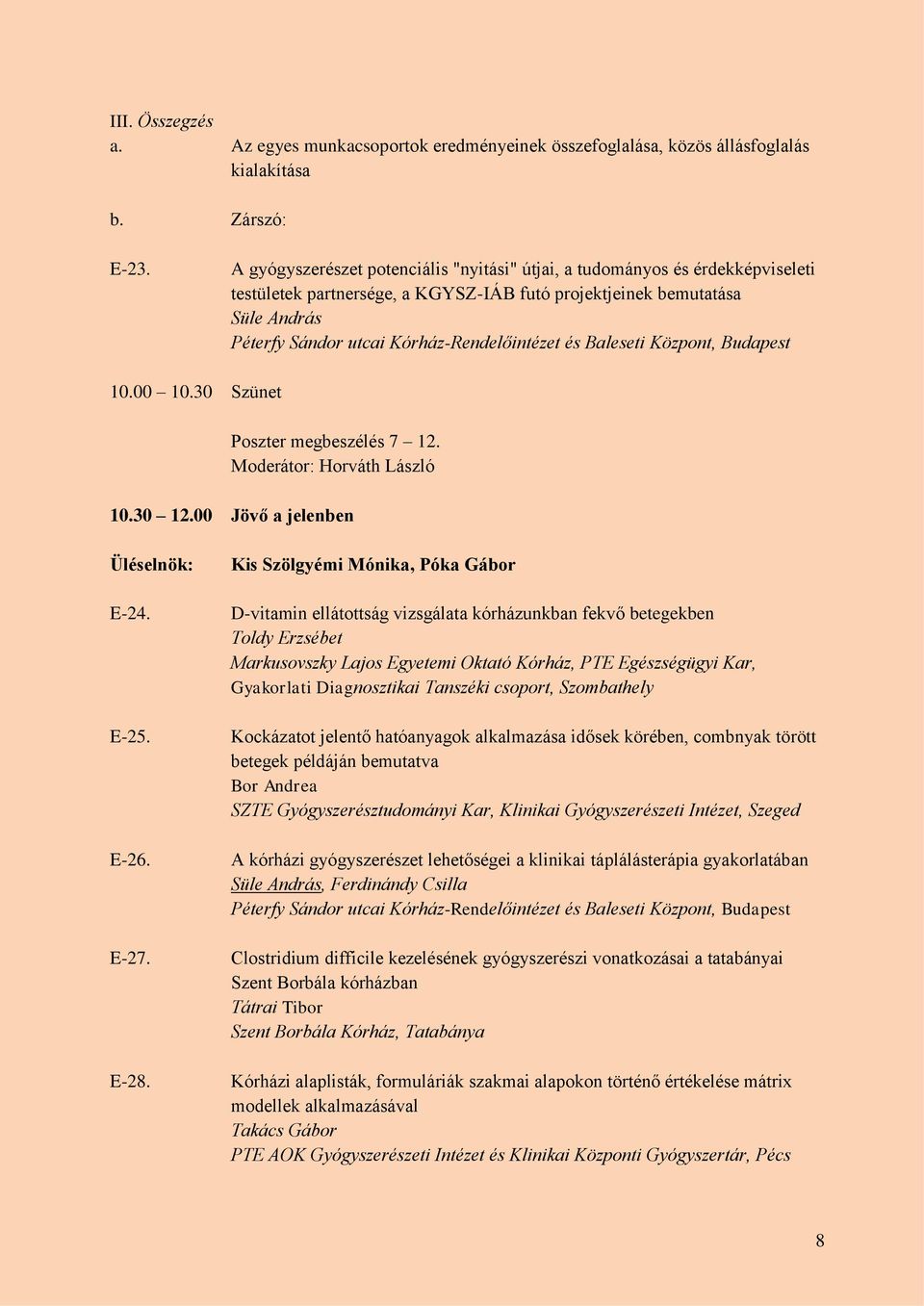 III. Összegzés

a. Az egyes munkacsoportok eredményeinek összefoglalása, közös állásfoglalás kialakítása

b. Zárszó:

E-23. A gyógyszerészet potenciális "nyitási" útjai, a tudományos és érdekképviseleti testületek partnersége, a KGYSZ-IÁB futó projektjeinek bemutatása
Süle András
Péterfy Sándor utcai Kórház-Rendelőintézet és Baleseti Központ, Budapest

10.00 – 10.30 Szünet

Poszter megbeszélés 7 – 12.
Moderátor: Horváth László

10.30 – 12.00 Jövő a jelenben

Üléselnök: Kis Szölgyémi Mónika, Póka Gábor

E-24. D-vitamin ellátottság vizsgálata kórházunkban fekvő betegekben
Toldy Erzsébet
Markusovszky Lajos Egyetemi Oktató Kórház, PTE Egészségügyi Kar, Gyakorlati Diagnosztikai Tanszéki csoport, Szombathely

E-25. Kockázatot jelentő hatóanyagok alkalmazása idősek körében, combnyak törött betegek példáján bemutatva
Bor Andrea
SZTE Gyógyszerésztudományi Kar, Klinikai Gyógyszerészeti Intézet, Szeged

E-26. A kórházi gyógyszerészet lehetőségei a klinikai táplálásterápia gyakorlatában
Süle András, Ferdinándy Csilla
Péterfy Sándor utcai Kórház-Rendelőintézet és Baleseti Központ, Budapest

E-27. Clostridium difficile kezelésének gyógyszerészi vonatkozásai a tatabányai Szent Borbála kórházban
Tátrai Tibor
Szent Borbála Kórház, Tatabánya

E-28. Kórházi alaplisták, formuláriák szakmai alapokon történő értékelése mátrix modellek alkalmazásával
Takács Gábor
PTE AOK Gyógyszerészeti Intézet és Klinikai Központi Gyógyszertár, Pécs

8